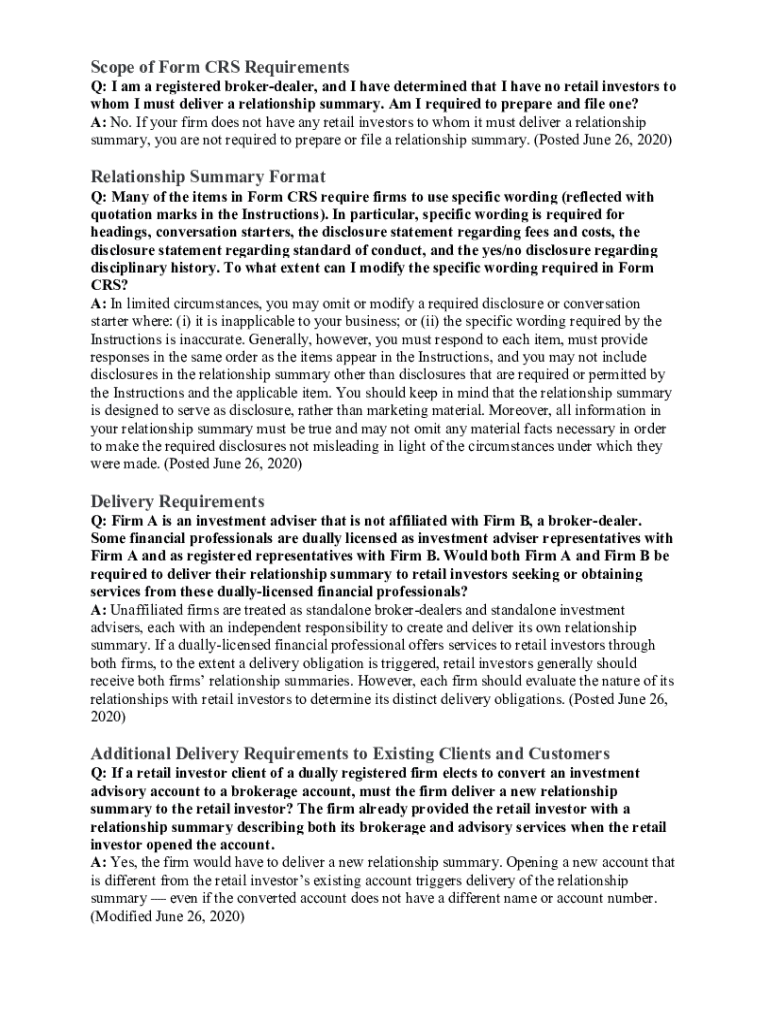 Scope of Form CRS Requirements
Q: I am a registered broker-dealer, and I have determined that I have no retail investors to whom I must deliver a relationship summary. Am I required to prepare and file one?
A: No. If your firm does not have any retail investors to whom it must deliver a relationship summary, you are not required to prepare or file a relationship summary. (Posted June 26, 2020)

Relationship Summary Format
Q: Many of the items in Form CRS require firms to use specific wording (reflected with quotation marks in the Instructions). In particular, specific wording is required for headings, conversation starters, the disclosure statement regarding fees and costs, the disclosure statement regarding standard of conduct, and the yes/no disclosure regarding disciplinary history. To what extent can I modify the specific wording required in Form CRS?
A: In limited circumstances, you may omit or modify a required disclosure or conversation starter where: (i) it is inapplicable to your business; or (ii) the specific wording required by the Instructions is inaccurate. Generally, however, you must respond to each item, must provide responses in the same order as the items appear in the Instructions, and you may not include disclosures in the relationship summary other than disclosures that are required or permitted by the Instructions and the applicable item. You should keep in mind that the relationship summary is designed to serve as disclosure, rather than marketing material. Moreover, all information in your relationship summary must be true and may not omit any material facts necessary in order to make the required disclosures not misleading in light of the circumstances under which they were made. (Posted June 26, 2020)

Delivery Requirements
Q: Firm A is an investment adviser that is not affiliated with Firm B, a broker-dealer. Some financial professionals are dually licensed as investment adviser representatives with Firm A and as registered representatives with Firm B. Would both Firm A and Firm B be required to deliver their relationship summary to retail investors seeking or obtaining services from these dually-licensed financial professionals?
A: Unaffiliated firms are treated as standalone broker-dealers and standalone investment advisers, each with an independent responsibility to create and deliver its own relationship summary. If a dually-licensed financial professional offers services to retail investors through both firms, to the extent a delivery obligation is triggered, retail investors generally should receive both firms' relationship summaries. However, each firm should evaluate the nature of its relationships with retail investors to determine its distinct delivery obligations. (Posted June 26, 2020)

Additional Delivery Requirements to Existing Clients and Customers
Q: If a retail investor client of a dually registered firm elects to convert an investment advisory account to a brokerage account, must the firm deliver a new relationship summary to the retail investor? The firm already provided the retail investor with a relationship summary describing both its brokerage and advisory services when the retail investor opened the account.
A: Yes, the firm would have to deliver a new relationship summary. Opening a new account that is different from the retail investor's existing account triggers delivery of the relationship summary — even if the converted account does not have a different name or account number. (Modified June 26, 2020)